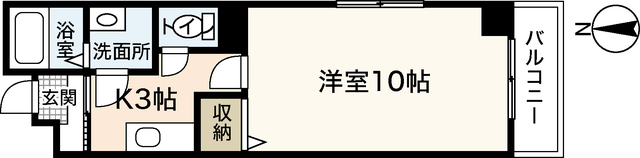 浴室
洗面所
トイレ
玄関
K3帖
収納
洋室10帖
バルコニー
N